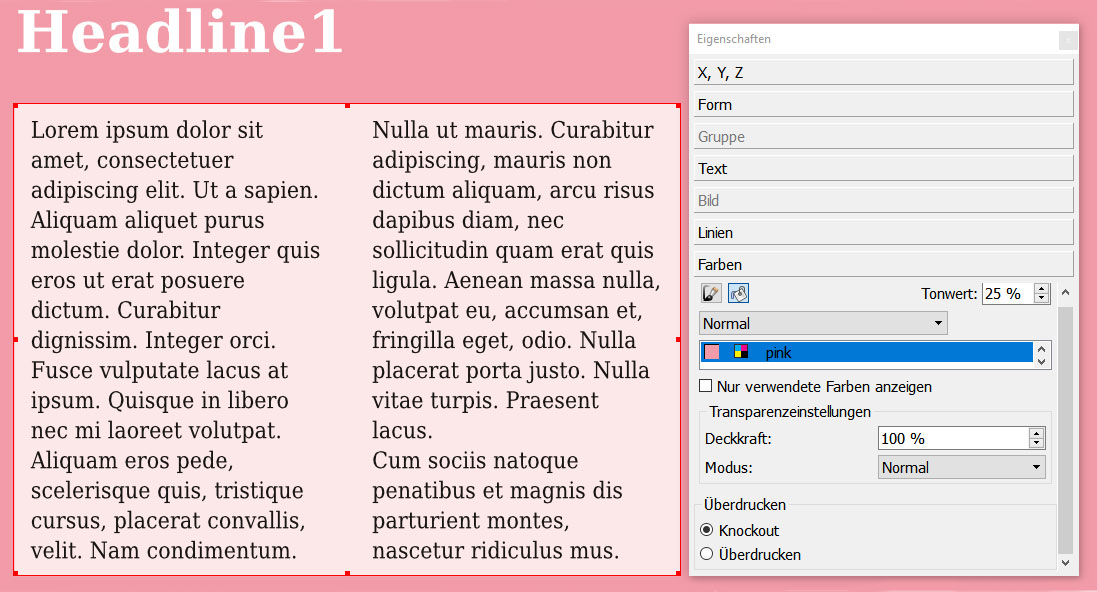 Headline1

Lorem ipsum dolor sit amet, consectetuer adipiscing elit. Ut a sapien. Aliquam aliquet purus molestie dolor. Integer quis eros ut erat posuere dictum. Curabitur dignissim. Integer orci. Fusce vulputate lacus at ipsum. Quisque in libero nec mi laoreet volutpat. Aliquam eros pede, scelerisque quis, tristique cursus, placerat convallis, velit. Nam condimentum.

Nulla ut mauris. Curabitur adipiscing, mauris non dictum aliquam, arcu risus dapibus diam, nec sollicitudin quam erat quis ligula. Aenean massa nulla, volutpat eu, accumsan et, fringilla eget, odio. Nulla placerat porta justo. Nulla vitae turpis. Praesent lacus.
Cum sociis natoque penatibus et magnis dis parturient montes, nascetur ridiculus mus.

Eigenschaften
X, Y, Z
Form
Gruppe
Text
Bild
Linien
Farben
Tonwert: 25 %
Normal
pink
Nur verwendete Farben anzeigen
Transparenzeinstellungen
Deckkraft: 100 %
Modus: Normal
Überdrucken
Knockout
Überdrucken